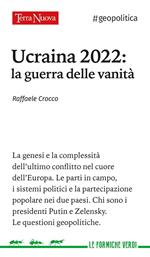 Terra Nuova

#geopolitica

Ucraina 2022:
la guerra delle vanità

Raffaele Crocco

La genesi e la complessità dell'ultimo conflitto nel cuore dell'Europa. Le parti in campo, i sistemi politici e la partecipazione popolare nei due paesi. Chi sono i presidenti Putin e Zelensky. Le questioni geopolitiche.

LE FORMICHE VERDI